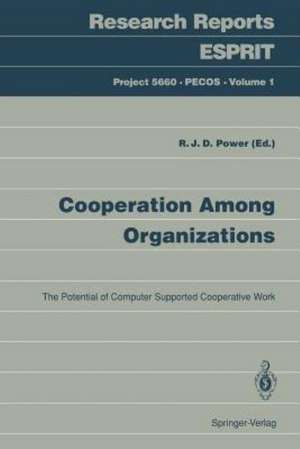 Research Reports
ESPRIT

Project 5660 · PECOS · Volume 1

R. J. D. Power (Ed.)

Cooperation Among Organizations

The Potential of Computer Supported Cooperative Work

Springer-Verlag